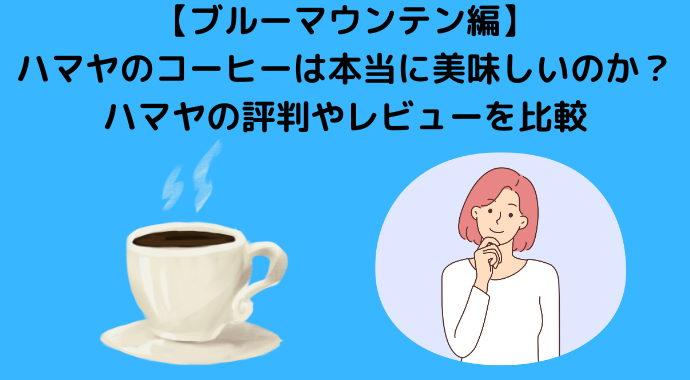 【ブルーマウンテン編】
ハマヤのコーヒーは本当に美味しいのか？
ハマヤの評判やレビューを比較